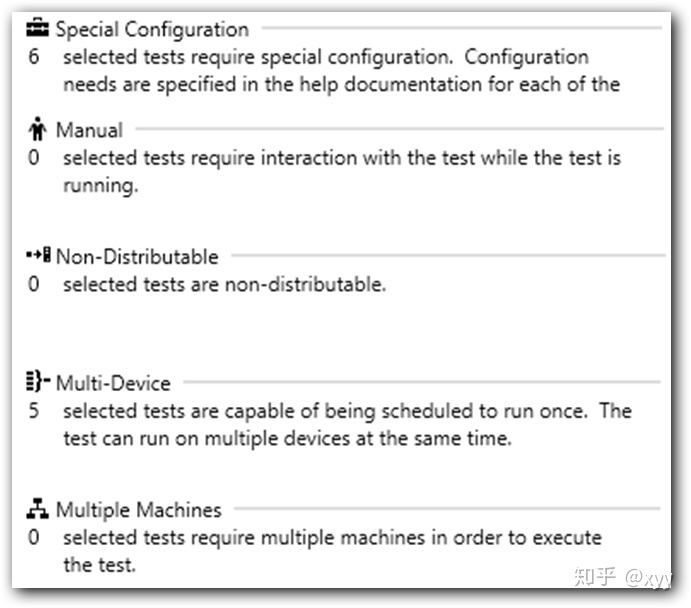 Special Configuration
6 selected tests require special configuration. Configuration needs are specified in the help documentation for each of the

Manual
0 selected tests require interaction with the test while the test is running.

Non-Distributable
0 selected tests are non-distributable.

Multi-Device
5 selected tests are capable of being scheduled to run once. The test can run on multiple devices at the same time.

Multiple Machines
0 selected tests require multiple machines in order to execute the test.

知乎 @xyy